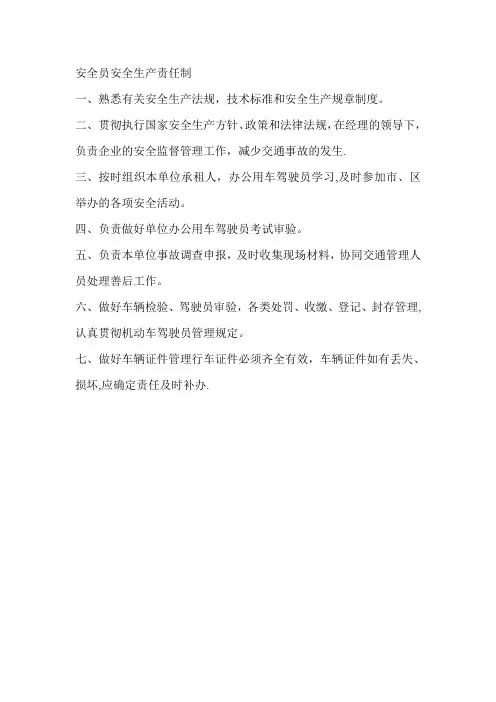 安全员安全生产责任制

一、熟悉有关安全生产法规，技术标准和安全生产规章制度。

二、贯彻执行国家安全生产方针、政策和法律法规，在经理的领导下，负责企业的安全监督管理工作，减少交通事故的发生.

三、按时组织本单位承租人，办公用车驾驶员学习,及时参加市、区举办的各项安全活动。

四、负责做好单位办公用车驾驶员考试审验。

五、负责本单位事故调查申报，及时收集现场材料，协同交通管理人员处理善后工作。

六、做好车辆检验、驾驶员审验，各类处罚、收缴、登记、封存管理,认真贯彻机动车驾驶员管理规定。

七、做好车辆证件管理行车证件必须齐全有效，车辆证件如有丢失、损坏,应确定责任及时补办.